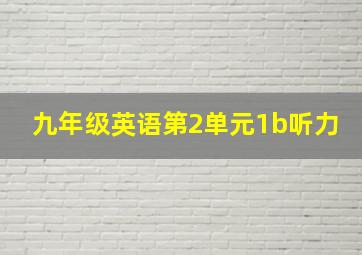 九年级英语第2单元1b听力